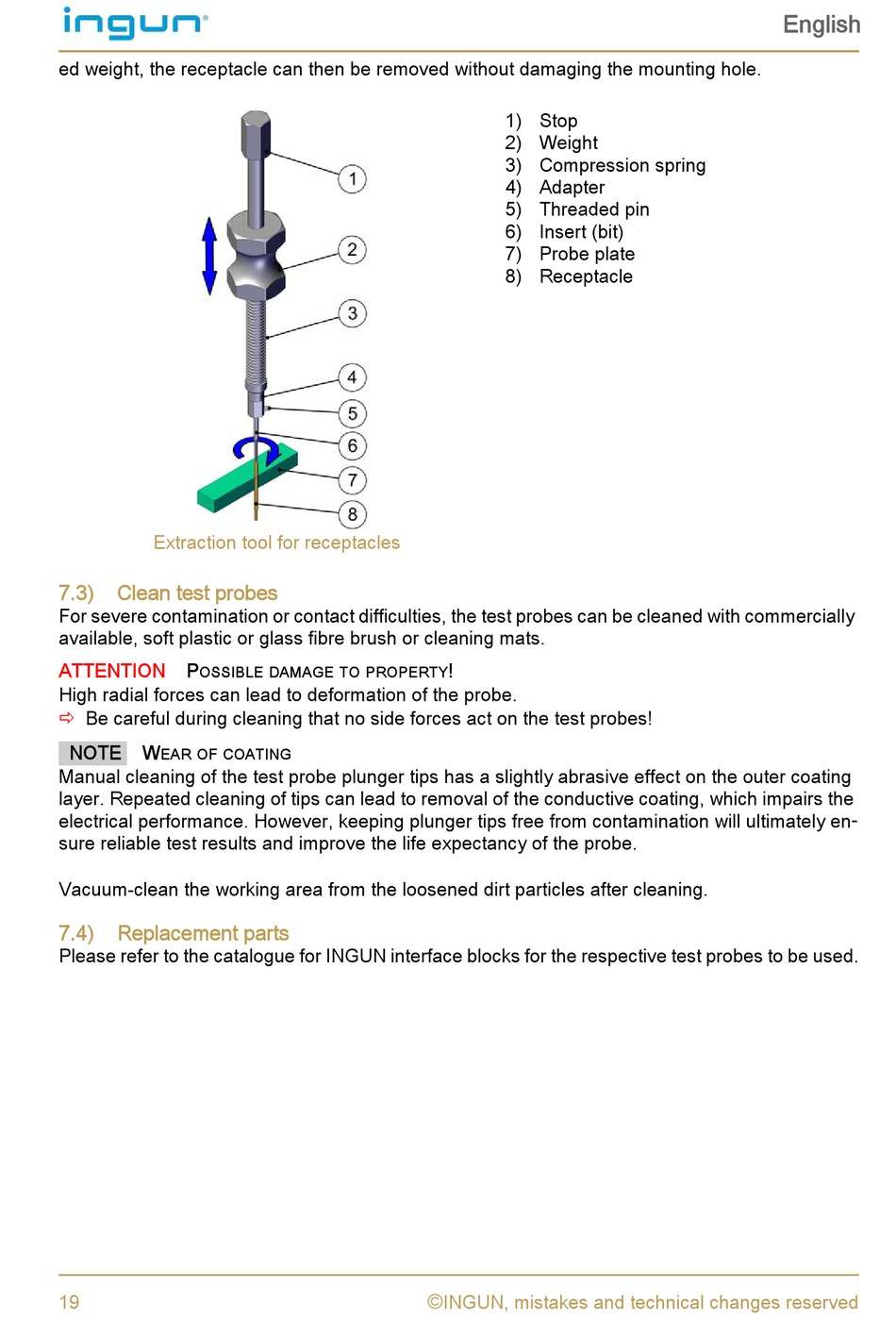 ingun

English

ed weight, the receptacle can then be removed without damaging the mounting hole.

1
2
3
4
5
6
7
8

Extraction tool for receptacles

1) Stop
2) Weight
3) Compression spring
4) Adapter
5) Threaded pin
6) Insert (bit)
7) Probe plate
8) Receptacle

7.3) Clean test probes
For severe contamination or contact difficulties, the test probes can be cleaned with commercially available, soft plastic or glass fibre brush or cleaning mats.

ATTENTION POSSIBLE DAMAGE TO PROPERTY!
High radial forces can lead to deformation of the probe.
⇨ Be careful during cleaning that no side forces act on the test probes!

NOTE WEAR OF COATING
Manual cleaning of the test probe plunger tips has a slightly abrasive effect on the outer coating layer. Repeated cleaning of tips can lead to removal of the conductive coating, which impairs the electrical performance. However, keeping plunger tips free from contamination will ultimately ensure reliable test results and improve the life expectancy of the probe.

Vacuum-clean the working area from the loosened dirt particles after cleaning.

7.4) Replacement parts
Please refer to the catalogue for INGUN interface blocks for the respective test probes to be used.

19

©INGUN, mistakes and technical changes reserved